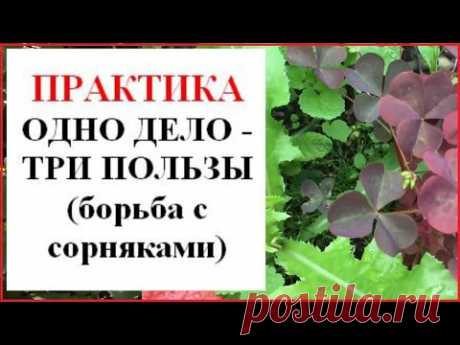 ПРАКТИКА
ОДНО ДЕЛО - ТРИ ПОЛЬЗЫ
(борьба с сорняками)

postila.ru